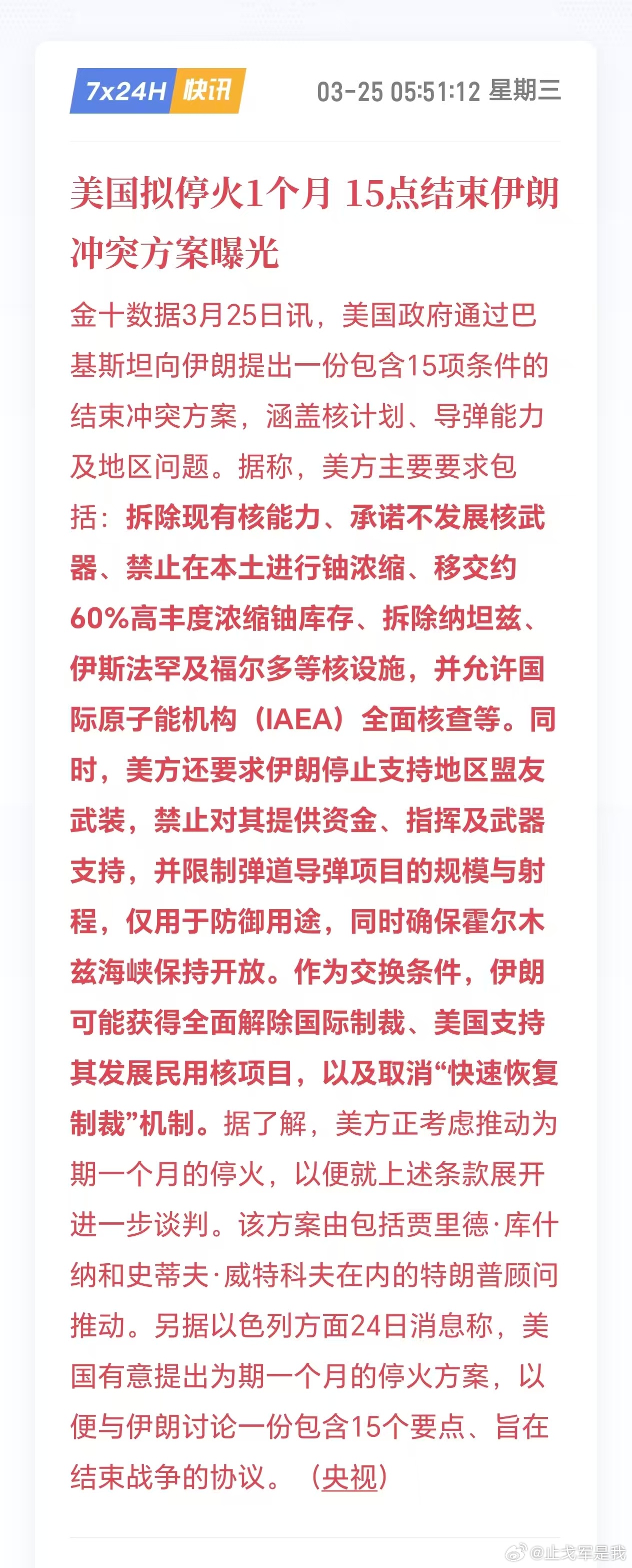 7x24H 快讯 03-25 05:51:12 星期三

美国拟停火1个月 15点结束伊朗冲突方案曝光

金十数据3月25日讯，美国政府通过巴基斯坦向伊朗提出一份包含15项条件的结束冲突方案，涵盖核计划、导弹能力及地区问题。据称，美方主要要求包括：拆除现有核能力、承诺不发展核武器、禁止在本土进行铀浓缩、移交约60%高丰度浓缩铀库存、拆除纳坦兹、伊斯法罕及福尔多等核设施，并允许国际原子能机构（IAEA）全面核查等。同时，美方还要求伊朗停止支持地区盟友武装，禁止对其提供资金、指挥及武器支持，并限制弹道导弹项目的规模与射程，仅用于防御用途，同时确保霍尔木兹海峡保持开放。作为交换条件，伊朗可能获得全面解除国际制裁、美国支持其发展民用核项目，以及取消“快速恢复制裁”机制。据了解，美方正考虑推动为期一个月的停火，以便就上述条款展开进一步谈判。该方案由包括贾里德·库什纳和史蒂夫·威特科夫在内的特朗普顾问推动。另据以色列方面24日消息称，美国有意提出为期一个月的停火方案，以便与伊朗讨论一份包含15个要点、旨在结束战争的协议。（央视）

@止戈军是我